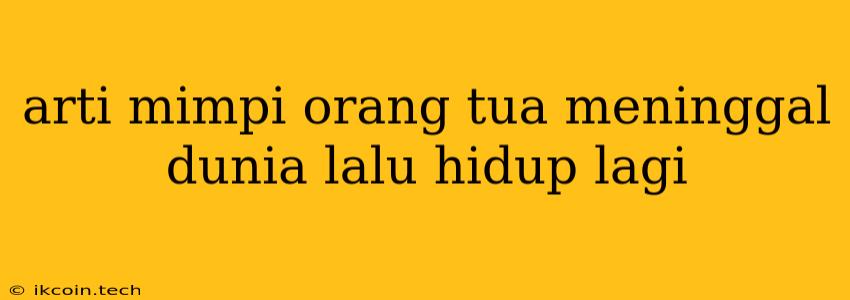 arti mimpi orang tua meninggal dunia lalu hidup lagi

© ikcoin.tech